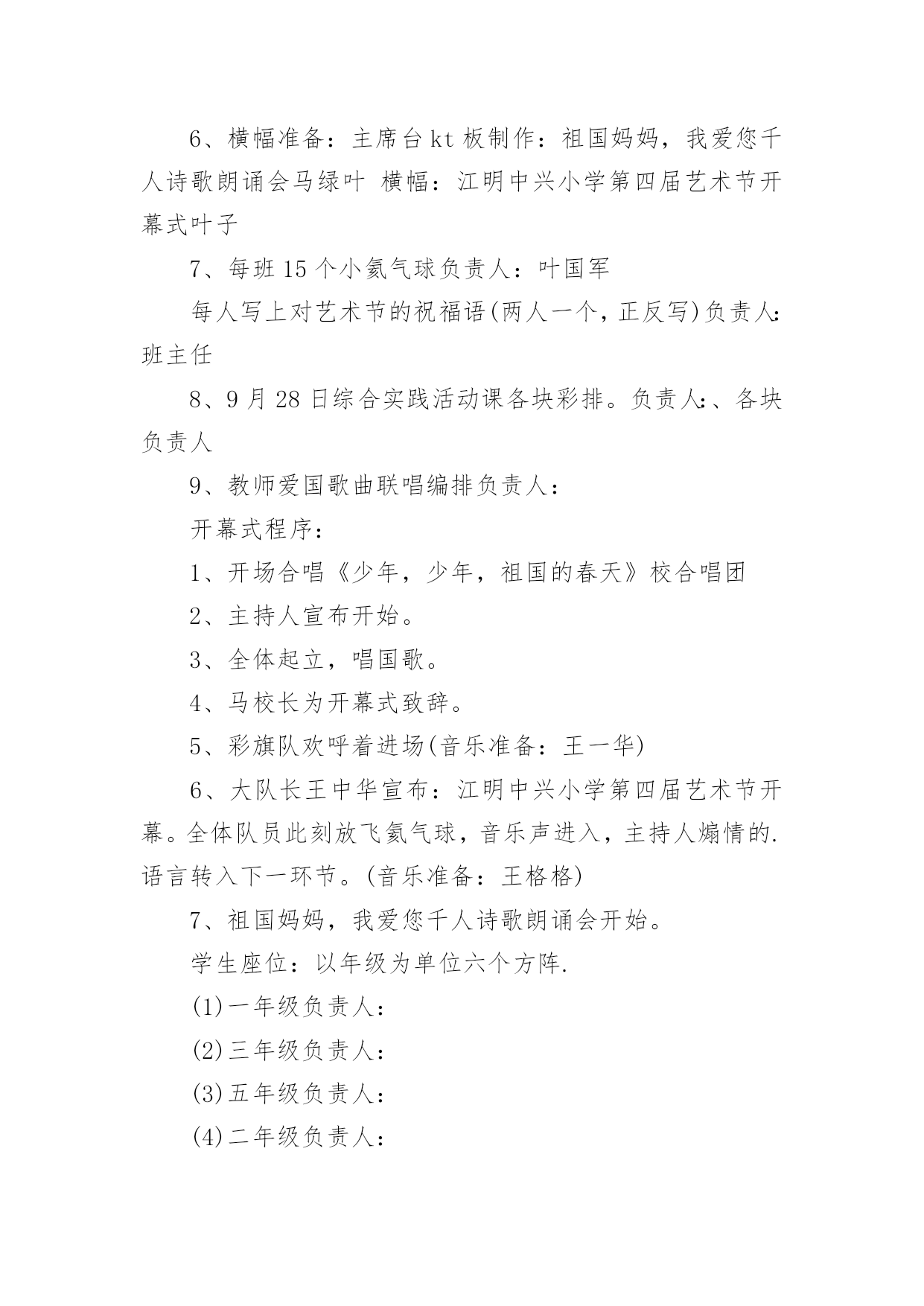 6、横幅准备：主席台kt板制作：祖国妈妈，我爱您千人诗歌朗诵会马绿叶 横幅：江明中兴小学第四届艺术节开幕式叶子

7、每班15个小氦气球负责人：叶国军

每人写上对艺术节的祝福语(两人一个，正反写)负责人：班主任

8、9月28日综合实践活动课各块彩排。负责人:、各块负责人

9、教师爱国歌曲联唱编排负责人：

开幕式程序：

1、开场合唱《少年，少年，祖国的春天》校合唱团

2、主持人宣布开始。

3、全体起立，唱国歌。

4、马校长为开幕式致辞。

5、彩旗队欢呼着进场(音乐准备：王一华)

6、大队长王中华宣布：江明中兴小学第四届艺术节开幕。全体队员此刻放飞氦气球，音乐声进入，主持人煽情的.语言转入下一环节。(音乐准备：王格格)

7、祖国妈妈，我爱您千人诗歌朗诵会开始。

学生座位：以年级为单位六个方阵.

(1)一年级负责人：

(2)三年级负责人：

(3)五年级负责人：

(4)二年级负责人：